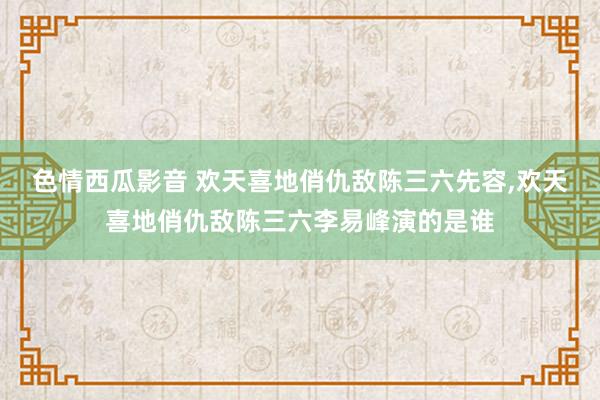 色情西瓜影音 欢天喜地俏仇敌陈三六先容,欢天喜地俏仇敌陈三六李易峰演的是谁